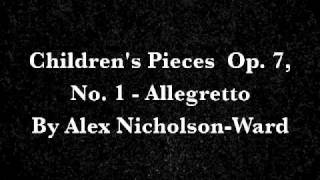 Children's Pieces Op. 7,
No. 1 - Allegretto
By Alex Nicholson-Ward